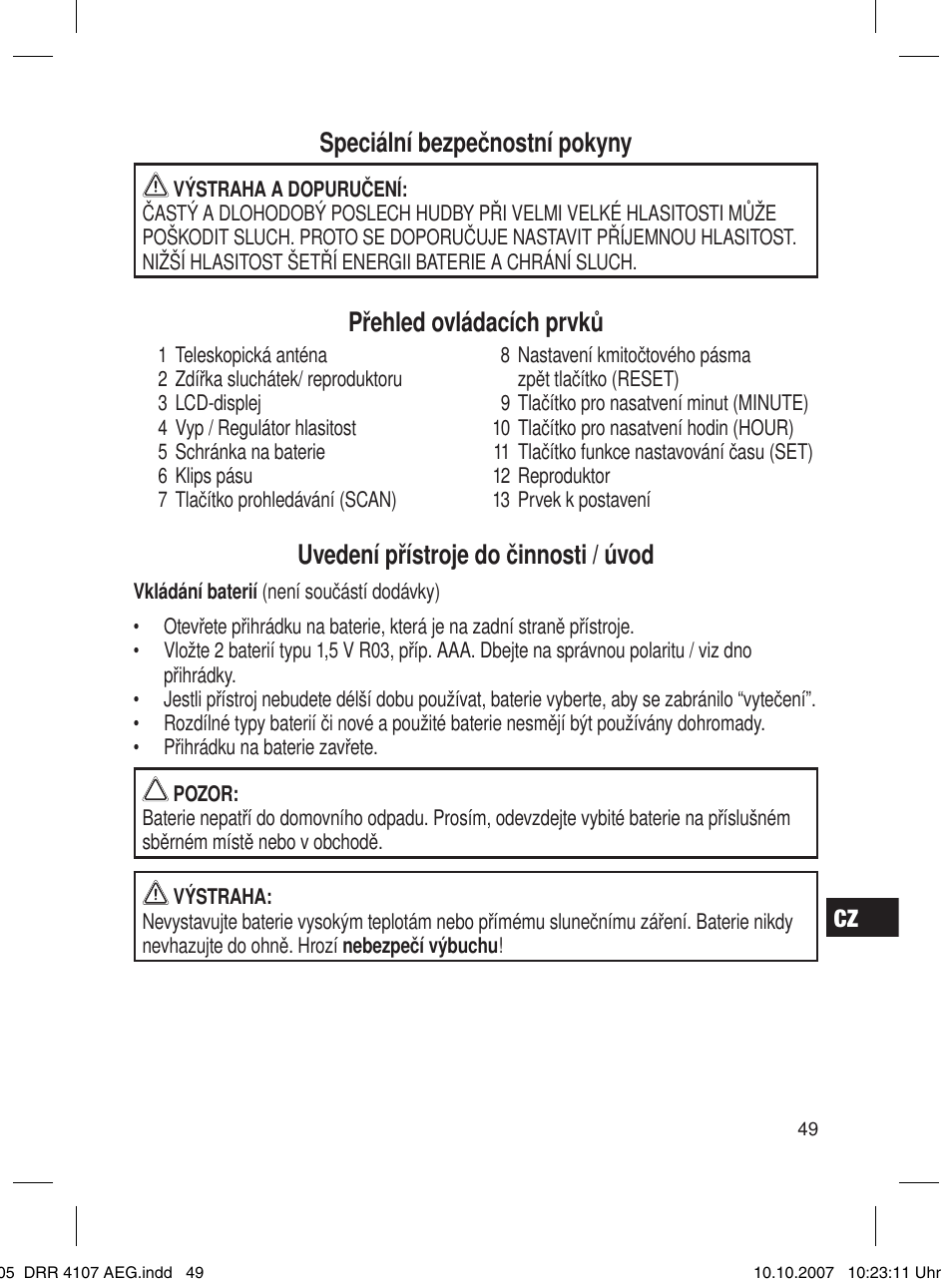 Speciální bezpečnostní pokyny

VÝSTRAHA A DOPURUČENÍ:
ČASTÝ A DLOHODOBÝ POSLECH HUDBY PŘI VELMI VELKÉ HLASITOSTI MŮŽE POŠKODIT SLUCH. PROTO SE DOPORUČUJE NASTAVIT PŘÍJEMNOU HLASITOST. NIŽŠÍ HLASITOST ŠETŘÍ ENERGII BATERIE A CHRÁNÍ SLUCH.

Přehled ovládacích prvků

1 Teleskopická anténa
2 Zdířka sluchátek/ reproduktoru
3 LCD-displej
4 Vyp / Regulátor hlasitost
5 Schránka na baterie
6 Klips pásu
7 Tlačítko prohledávání (SCAN)

8 Nastavení kmitočtového pásma zpět tlačítko (RESET)
9 Tlačítko pro nasatvení minut (MINUTE)
10 Tlačítko pro nasatvení hodin (HOUR)
11 Tlačítko funkce nastavování času (SET)
12 Reproduktor
13 Prvek k postavení

Uvedení přístroje do činnosti / úvod

Vkládání baterií (není součástí dodávky)

• Otevřete přihrádku na baterie, která je na zadní straně přístroje.
• Vložte 2 baterií typu 1,5 V R03, příp. AAA. Dbejte na správnou polaritu / viz dno přihrádky.
• Jestli přístroj nebudete délší dobu používat, baterie vyberte, aby se zabránilo “vytečení”.
• Rozdílné typy baterií či nové a použité baterie nesmějí být používány dohromady.
• Přihrádku na baterie zavřete.

POZOR:
Baterie nepatří do domovního odpadu. Prosím, odevzdejte vybité baterie na příslušném sběrném místě nebo v obchodě.

VÝSTRAHA:
Nevystavujte baterie vysokým teplotám nebo přímému slunečnímu záření. Baterie nikdy nevhazujte do ohně. Hrozí nebezpečí výbuchu!

CZ

49

05 DRR 4107 AEG.indd 49 10.10.2007 10:23:11 Uhr